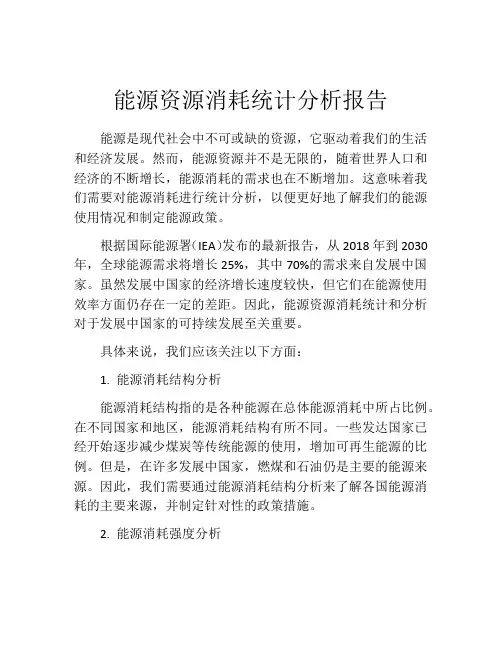 能源资源消耗统计分析报告

能源是现代社会中不可或缺的资源，它驱动着我们的生活和经济发展。然而，能源资源并不是无限的，随着世界人口和经济的不断增长，能源消耗的需求也在不断增加。这意味着我们需要对能源消耗进行统计分析，以便更好地了解我们的能源使用情况和制定能源政策。

根据国际能源署（IEA）发布的最新报告，从 2018 年到 2030 年，全球能源需求将增长 25%，其中 70%的需求来自发展中国家。虽然发展中国家的经济增长速度较快，但它们在能源使用效率方面仍存在一定的差距。因此，能源资源消耗统计和分析对于发展中国家的可持续发展至关重要。

具体来说，我们应该关注以下方面：

1. 能源消耗结构分析

能源消耗结构指的是各种能源在总体能源消耗中所占比例。在不同国家和地区，能源消耗结构有所不同。一些发达国家已经开始逐步减少煤炭等传统能源的使用，增加可再生能源的比例。但是，在许多发展中国家，燃煤和石油仍是主要的能源来源。因此，我们需要通过能源消耗结构分析来了解各国能源消耗的主要来源，并制定针对性的政策措施。

2. 能源消耗强度分析